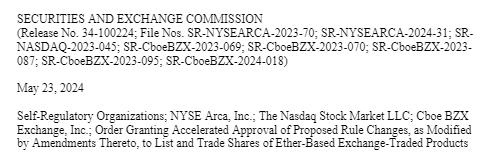 SECURITIES AND EXCHANGE COMMISSION
(Release No. 34-100224; File Nos. SR-NYSEARCA-2023-70; SR-NYSEARCA-2024-31; SR-NASDAQ-2023-045; SR-CboeBZX-2023-069; SR-CboeBZX-2023-070; SR-CboeBZX-2023-087; SR-CboeBZX-2023-095; SR-CboeBZX-2024-018)

May 23, 2024

Self-Regulatory Organizations; NYSE Arca, Inc.; The Nasdaq Stock Market LLC; Cboe BZX Exchange, Inc.; Order Granting Accelerated Approval of Proposed Rule Changes, as Modified by Amendments Thereto, to List and Trade Shares of Ether-Based Exchange-Traded Products